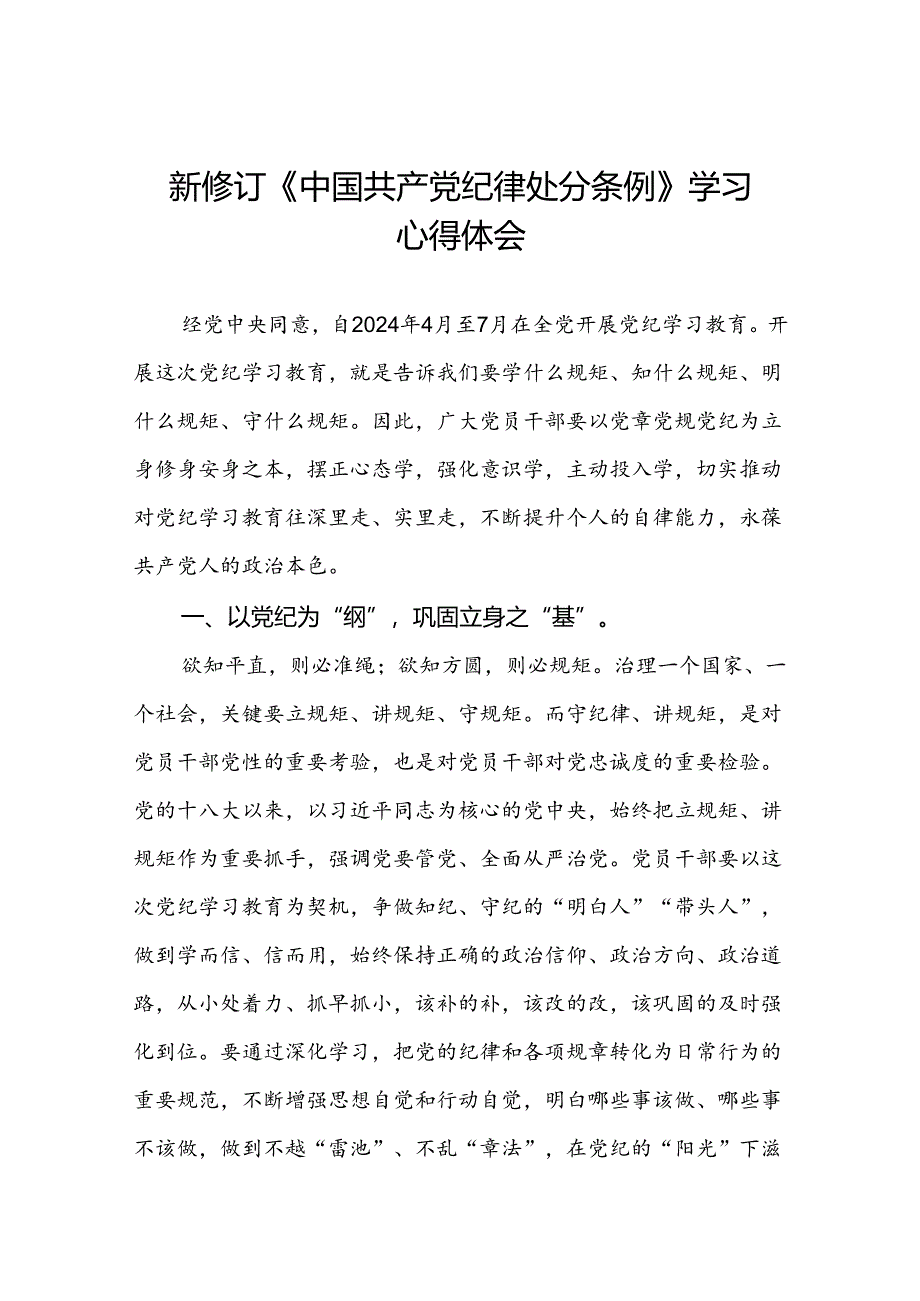 新修订《中国共产党纪律处分条例》学习心得体会

经党中央同意，自2024年4月至7月在全党开展党纪学习教育。开展这次党纪学习教育，就是告诉我们要学什么规矩、知什么规矩、明什么规矩、守什么规矩。因此，广大党员干部要以党章党规党纪为立身修身安身之本，摆正心态学，强化意识学，主动投入学，切实推动对党纪学习教育往深里走、实里走，不断提升个人的自律能力，永葆共产党人的政治本色。

一、以党纪为“纲”，巩固立身之“基”。

欲知平直，则必准绳；欲知方圆，则必规矩。治理一个国家、一个社会，关键要立规矩、讲规矩、守规矩。而守纪律、讲规矩，是对党员干部党性的重要考验，也是对党员干部对党忠诚度的重要检验。党的十八大以来，以习近平同志为核心的党中央，始终把立规矩、讲规矩作为重要抓手，强调党要管党、全面从严治党。党员干部要以这次党纪学习教育为契机，争做知纪、守纪的“明白人”“带头人”，做到学而信、信而用，始终保持正确的政治信仰、政治方向、政治道路，从小处着力、抓早抓小，该补的补，该改的改，该巩固的及时强化到位。要通过深化学习，把党的纪律和各项规章转化为日常行为的重要规范，不断增强思想自觉和行动自觉，明白哪些事该做、哪些事不该做，做到不越“雷池”、不乱“章法”，在党纪的“阳光”下滋